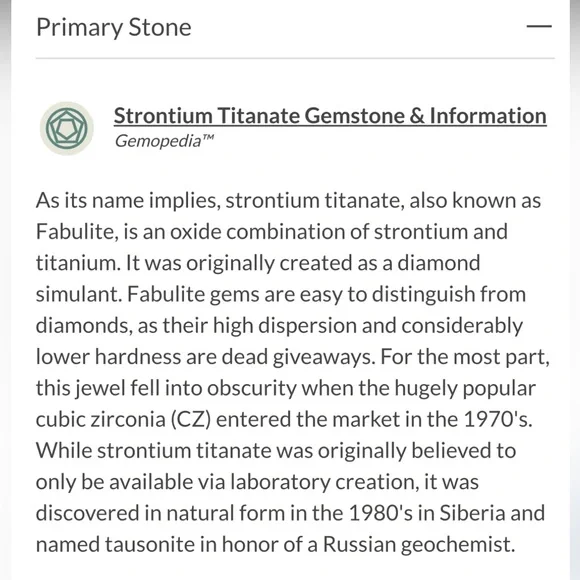 Primary Stone

—

Strontium Titanate Gemstone & Information
Gemopedia™

As its name implies, strontium titanate, also known as Fabulite, is an oxide combination of strontium and titanium. It was originally created as a diamond simulant. Fabulite gems are easy to distinguish from diamonds, as their high dispersion and considerably lower hardness are dead giveaways. For the most part, this jewel fell into obscurity when the hugely popular cubic zirconia (CZ) entered the market in the 1970's. While strontium titanate was originally believed to only be available via laboratory creation, it was discovered in natural form in the 1980's in Siberia and named tausonite in honor of a Russian geochemist.